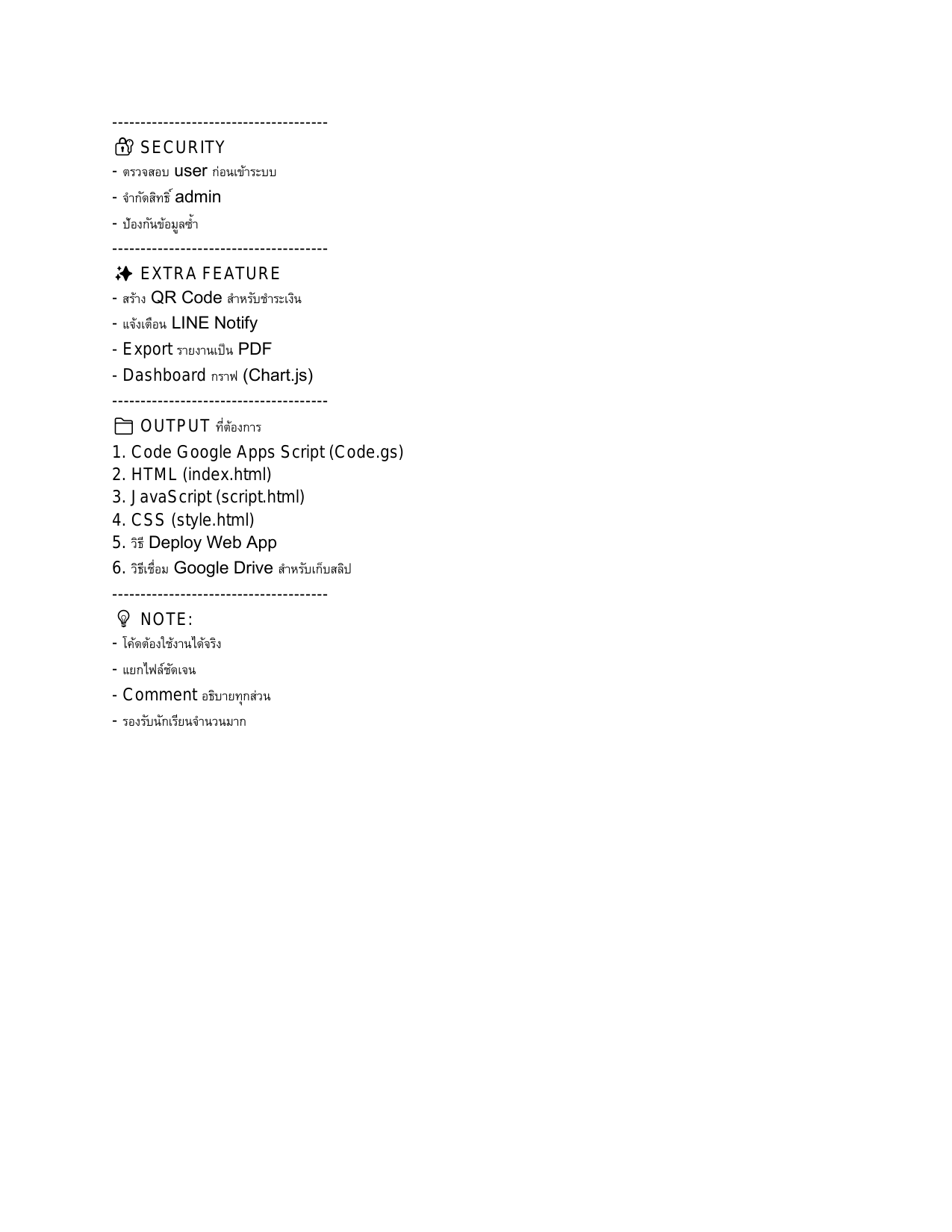 --------------------------------------

SECURITY

- ตรวจสอบ user ก่อนเข้าระบบ

- จำกัดสิทธิ์ admin

- ป้องกันข้อมูลซ้ำ

--------------------------------------

EXTRA FEATURE

- สร้าง QR Code สำหรับชำระเงิน

- แจ้งเตือน LINE Notify

- Export รายงานเป็น PDF

- Dashboard กราฟ (Chart.js)

--------------------------------------

OUTPUT ที่ต้องการ

1. Code Google Apps Script (Code.gs)
2. HTML (index.html)
3. JavaScript (script.html)
4. CSS (style.html)
5. วิธี Deploy Web App
6. วิธีเชื่อม Google Drive สำหรับเก็บสลิป

--------------------------------------

NOTE:

- โค้ดต้องใช้งานได้จริง

- แยกไฟล์ชัดเจน

- Comment อธิบายทุกส่วน

- รองรับนักเรียนจำนวนมาก